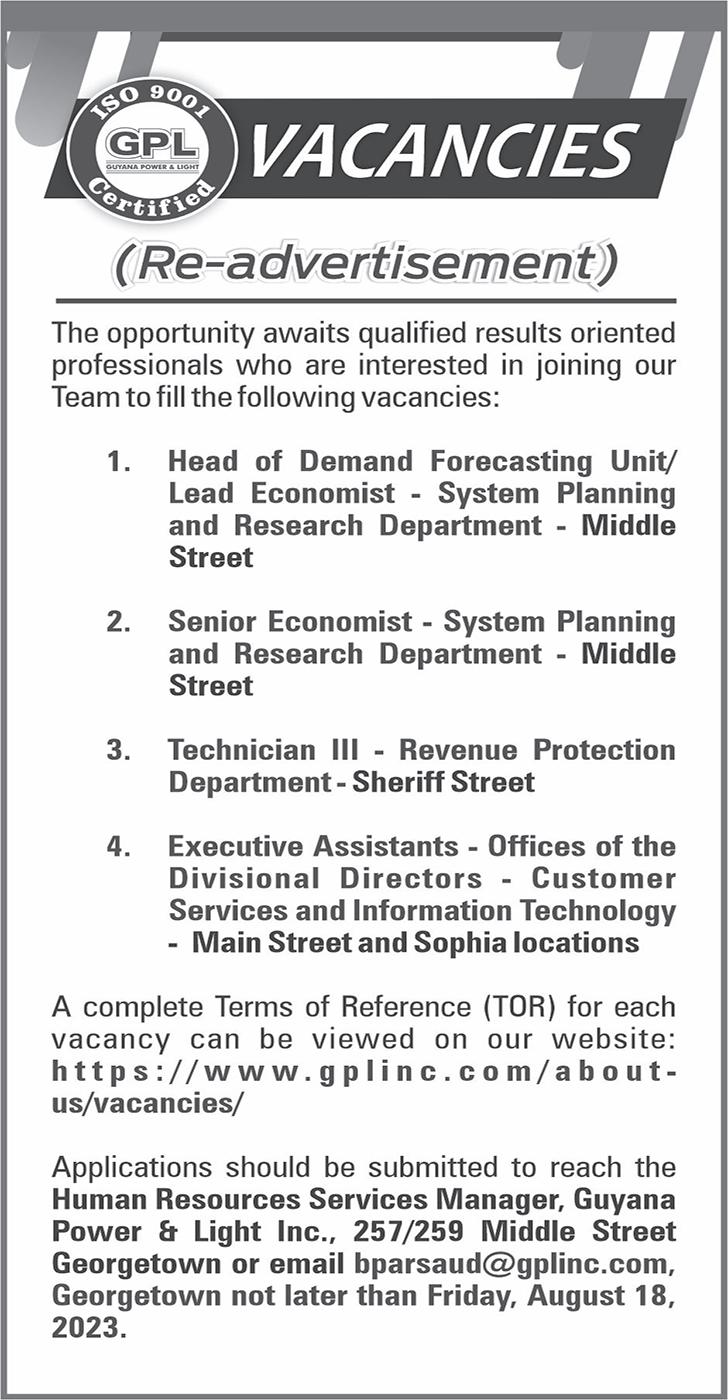 ISO 9001
GPL
GUYANA POWER & LIGHT
Certified

VACANCIES

(Re-advertisement)

The opportunity awaits qualified results oriented professionals who are interested in joining our Team to fill the following vacancies:

1. Head of Demand Forecasting Unit/ Lead Economist - System Planning and Research Department - Middle Street

2. Senior Economist - System Planning and Research Department - Middle Street

3. Technician III - Revenue Protection Department - Sheriff Street

4. Executive Assistants - Offices of the Divisional Directors - Customer Services and Information Technology - Main Street and Sophia locations

A complete Terms of Reference (TOR) for each vacancy can be viewed on our website: https://www.gplinc.com/about-us/vacancies/

Applications should be submitted to reach the Human Resources Services Manager, Guyana Power & Light Inc., 257/259 Middle Street Georgetown or email bparsaud@gplinc.com, Georgetown not later than Friday, August 18, 2023.